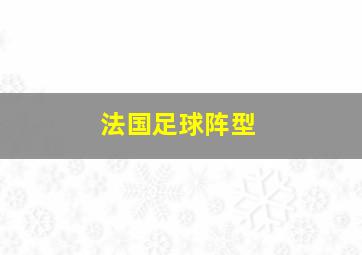 法国足球阵型